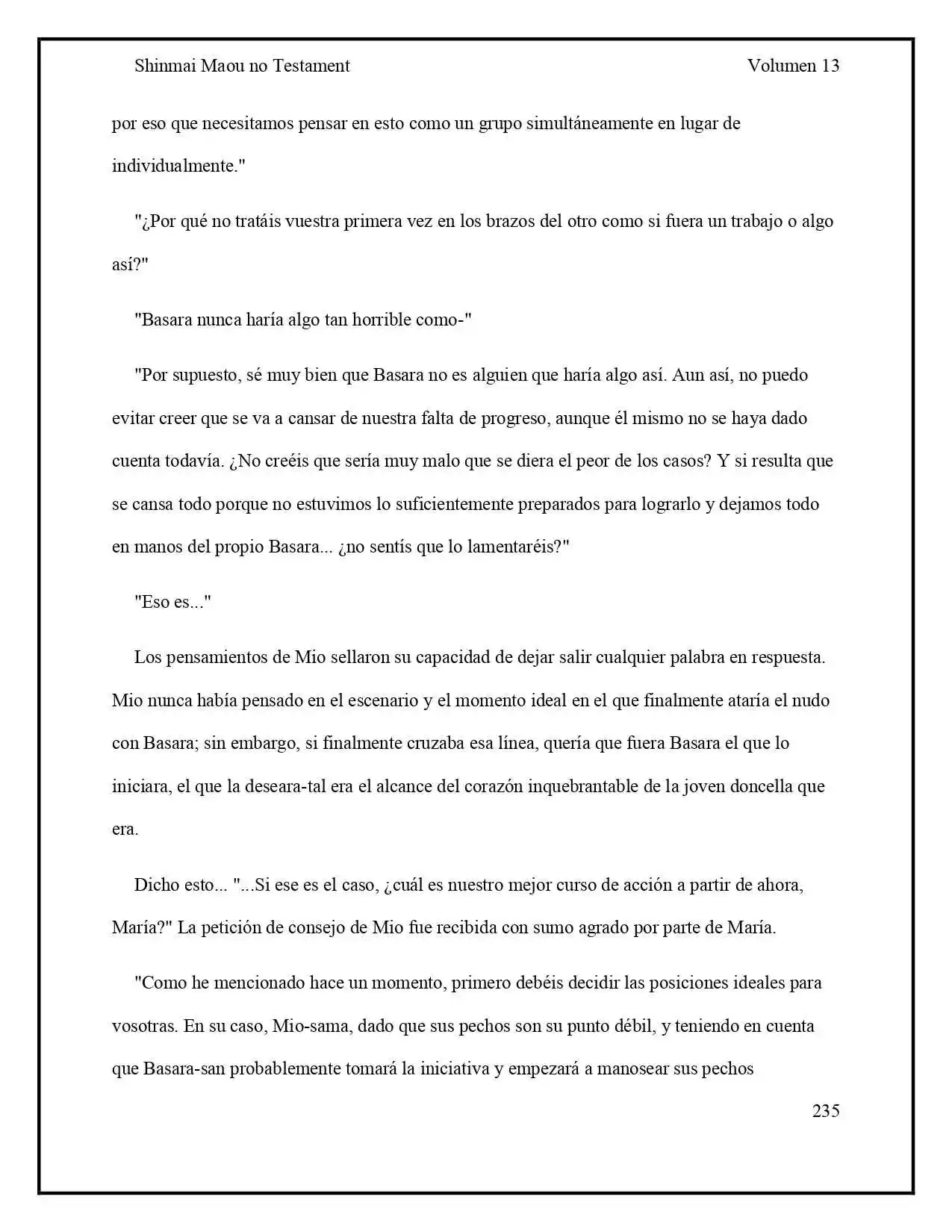 Shinmai Maou no Testament Volumen 13

por eso que necesitamos pensar en esto como un grupo simultáneamente en lugar de individualmente."

"¿Por qué no tratáis vuestra primera vez en los brazos del otro como si fuera un trabajo o algo así?"

"Basara nunca haría algo tan horrible como-"

"Por supuesto, sé muy bien que Basara no es alguien que haría algo así. Aun así, no puedo evitar creer que se va a cansar de nuestra falta de progreso, aunque él mismo no se haya dado cuenta todavía. ¿No creéis que sería muy malo que se diera el peor de los casos? Y si resulta que se cansa todo porque no estuvimos lo suficientemente preparados para lograrlo y dejamos todo en manos del propio Basara... ¿no sentís que lo lamentaréis?"

"Eso es..."

Los pensamientos de Mio sellaron su capacidad de dejar salir cualquier palabra en respuesta. Mio nunca había pensado en el escenario y el momento ideal en el que finalmente ataría el nudo con Basara; sin embargo, si finalmente cruzaba esa línea, quería que fuera Basara el que lo iniciara, el que la deseara-tal era el alcance del corazón inquebrantable de la joven doncella que era.

Dicho esto... "...Si ese es el caso, ¿cuál es nuestro mejor curso de acción a partir de ahora, María?" La petición de consejo de Mio fue recibida con sumo agrado por parte de María.

"Como he mencionado hace un momento, primero debéis decidir las posiciones ideales para vosotras. En su caso, Mio-sama, dado que sus pechos son su punto débil, y teniendo en cuenta que Basara-san probablemente tomará la iniciativa y empezará a manosear sus pechos

235